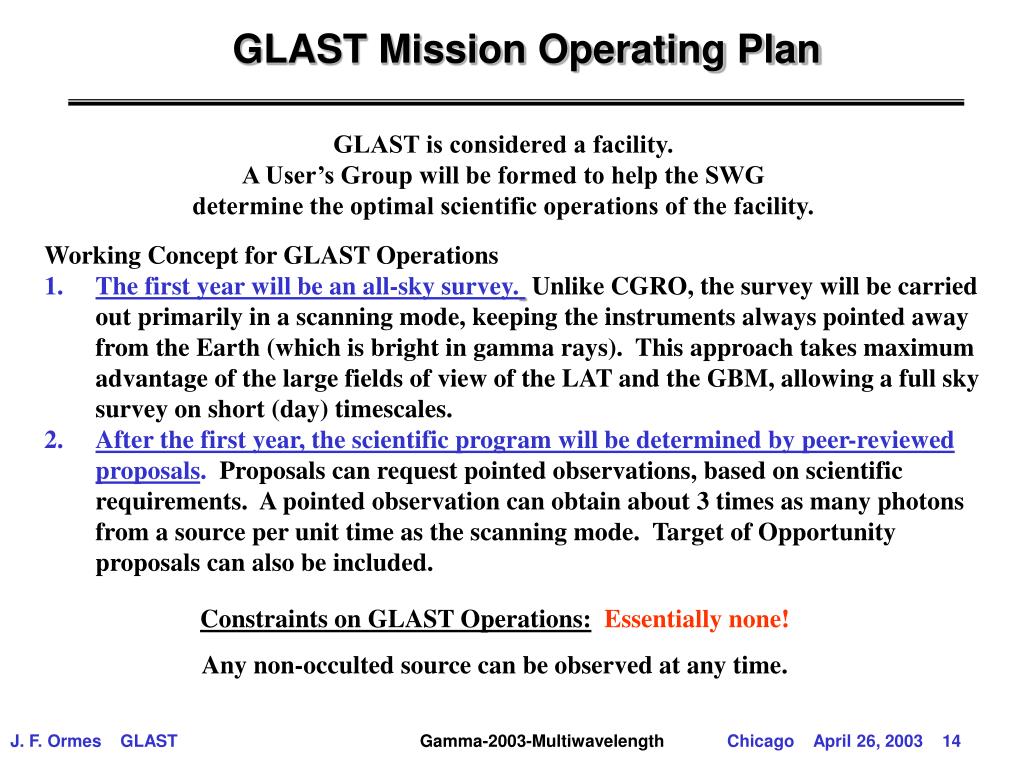 GLAST Mission Operating Plan

GLAST is considered a facility.
A User's Group will be formed to help the SWG
determine the optimal scientific operations of the facility.

Working Concept for GLAST Operations
1. The first year will be an all-sky survey. Unlike CGRO, the survey will be carried out primarily in a scanning mode, keeping the instruments always pointed away from the Earth (which is bright in gamma rays). This approach takes maximum advantage of the large fields of view of the LAT and the GBM, allowing a full sky survey on short (day) timescales.
2. After the first year, the scientific program will be determined by peer-reviewed proposals. Proposals can request pointed observations, based on scientific requirements. A pointed observation can obtain about 3 times as many photons from a source per unit time as the scanning mode. Target of Opportunity proposals can also be included.

Constraints on GLAST Operations: Essentially none!

Any non-occulted source can be observed at any time.

J. F. Ormes GLAST Gamma-2003-Multiwavelength Chicago April 26, 2003 14